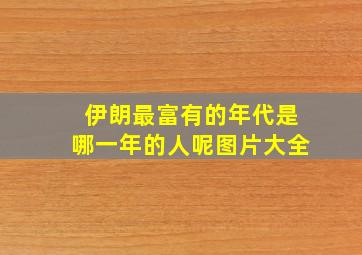 伊朗最富有的年代是
哪一年的人呢图片大全